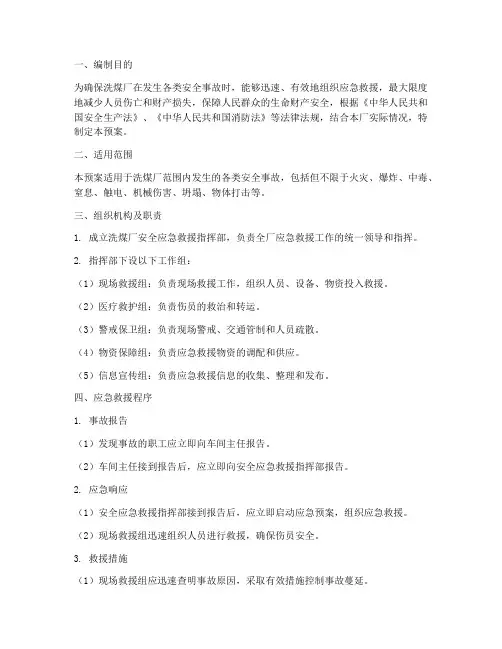 一、编制目的

为确保洗煤厂在发生各类安全事故时，能够迅速、有效地组织应急救援，最大限度地减少人员伤亡和财产损失，保障人民群众的生命财产安全，根据《中华人民共和国安全生产法》、《中华人民共和国消防法》等法律法规，结合本厂实际情况，特制定本预案。

二、适用范围

本预案适用于洗煤厂范围内发生的各类安全事故，包括但不限于火灾、爆炸、中毒、窒息、触电、机械伤害、坍塌、物体打击等。

三、组织机构及职责

1. 成立洗煤厂安全应急救援指挥部，负责全厂应急救援工作的统一领导和指挥。

2. 指挥部下设以下工作组：

（1）现场救援组：负责现场救援工作，组织人员、设备、物资投入救援。

（2）医疗救护组：负责伤员的救治和转运。

（3）警戒保卫组：负责现场警戒、交通管制和人员疏散。

（4）物资保障组：负责应急救援物资的调配和供应。

（5）信息宣传组：负责应急救援信息的收集、整理和发布。

四、应急救援程序

1. 事故报告

（1）发现事故的职工应立即向车间主任报告。

（2）车间主任接到报告后，应立即向安全应急救援指挥部报告。

2. 应急响应

（1）安全应急救援指挥部接到报告后，应立即启动应急预案，组织应急救援。

（2）现场救援组迅速组织人员进行救援，确保伤员安全。

3. 救援措施

（1）现场救援组应迅速查明事故原因，采取有效措施控制事故蔓延。